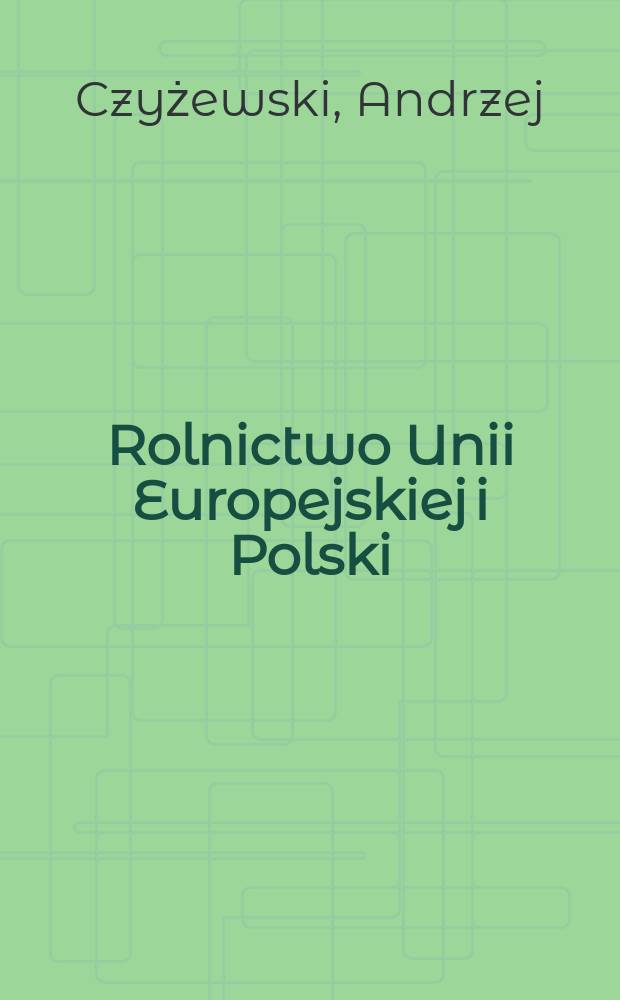 Czyżewski, Andrzej

Rolnictwo Unii Europejskiej i Polski